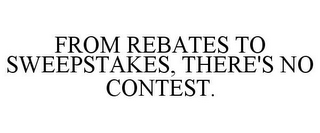 FROM REBATES TO SWEEPSTAKES, THERE'S NO CONTEST.